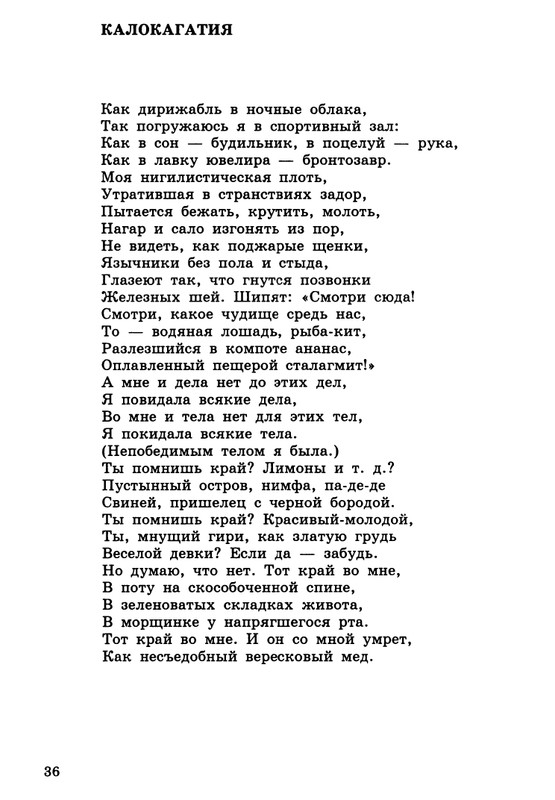 КАЛОКАГАТИЯ

Как дирижабль в ночные облака,
Так погружаюсь я в спортивный зал:
Как в сон — будильник, в поцелуй — рука,
Как в лавку ювелира — бронтозавр.
Моя нигилистическая плоть,
Утратившая в странствиях задор,
Пытается бежать, крутить, молоть,
Нагар и сало изгонять из пор,
Не видеть, как поджарые щенки,
Язычники без пола и стыда,
Глазеют так, что гнутся позвонки
Железных шей. Шипят: «Смотри сюда!
Смотри, какое чудище средь нас,
То — водяная лошадь, рыба-кит,
Разлезшийся в компоте ананас,
Оплавленный пещерой сталагмит!»
А мне и дела нет до этих дел,
Я повидала всякие дела,
Во мне и тела нет для этих тел,
Я покидала всякие тела.
(Непобедимым телом я была.)
Ты помнишь край? Лимоны и т. д.?
Пустынный остров, нимфа, па-де-де
Свиней, пришелец с черной бородой.
Ты помнишь край? Красивый-молодой,
Ты, мнущий гири, как златую грудь
Веселой девки? Если да — забудь.
Но думаю, что нет. Тот край во мне,
В поту на скособоченной спине,
В зеленоватых складках живота,
В морщинке у напрягшегося рта.
Тот край во мне. И он со мной умрет,
Как несъедобный вересковый мед.

36